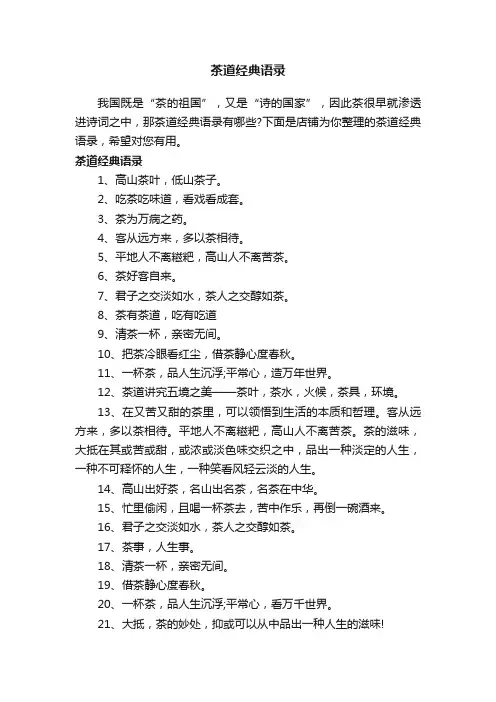 茶道经典语录

我国既是“茶的祖国”，又是“诗的国家”，因此茶很早就渗透进诗词之中，那茶道经典语录有哪些?下面是店铺为你整理的茶道经典语录，希望对您有用。

茶道经典语录

1、高山茶叶，低山茶子。

2、吃茶吃味道，看戏看成套。

3、茶为万病之药。

4、客从远方来，多以茶相待。

5、平地人不离糍粑，高山人不离苦茶。

6、茶好客自来。

7、君子之交淡如水，茶人之交醇如茶。

8、茶有茶道，吃有吃道

9、清茶一杯，亲密无间。

10、把茶冷眼看红尘，借茶静心度春秋。

11、一杯茶，品人生沉浮;平常心，造万年世界。

12、茶道讲究五境之美——茶叶，茶水，火候，茶具，环境。

13、在又苦又甜的茶里，可以领悟到生活的本质和哲理。客从远方来，多以茶相待。平地人不离糍粑，高山人不离苦茶。茶的滋味，大抵在其或苦或甜，或浓或淡色味交织之中，品出一种淡定的人生，一种不可释怀的人生，一种笑看风轻云淡的人生。

14、高山出好茶，名山出名茶，名茶在中华。

15、忙里偷闲，且喝一杯茶去，苦中作乐，再倒一碗酒来。

16、君子之交淡如水，茶人之交醇如茶。

17、茶事，人生事。

18、清茶一杯，亲密无间。

19、借茶静心度春秋。

20、一杯茶，品人生沉浮;平常心，看万千世界。

21、大抵，茶的妙处，抑或可以从中品出一种人生的滋味!